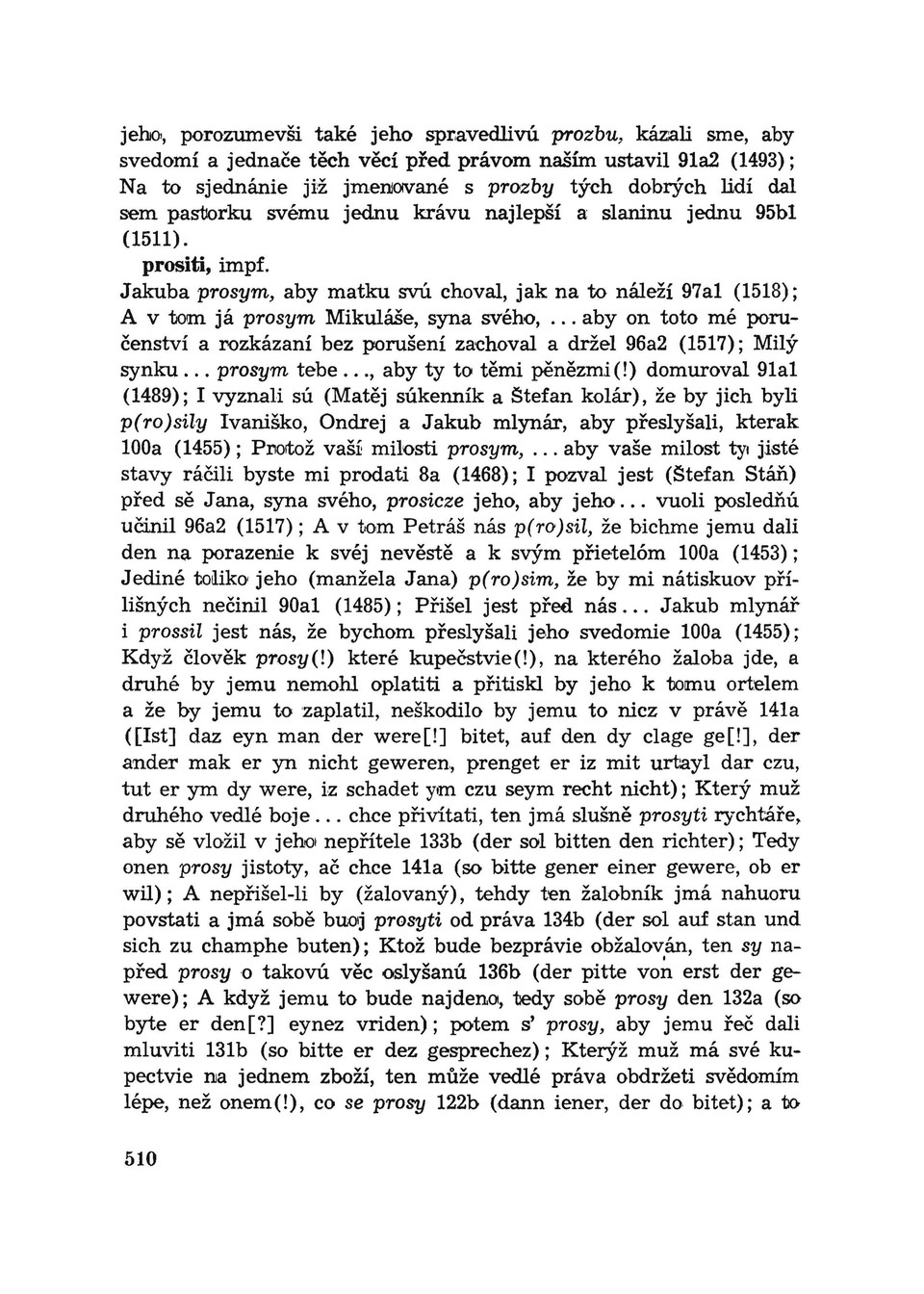 jeho, porozumevši také jeho spravedlivú prozbu, kázali sme, aby svedomí a jednače těch věcí před právom naším ustavil 91a2 (1493); Na to sjednánie již jmenované s prozby tých dobrých lidí dal sem pastorku svému jednu krávu najlepší a slaninu jednu 95b1 (1511).

prositi, impf.

Jakuba prosym, aby matku svú choval, jak na to náleží 97a1 (1518); A v tom já prosym Mikuláše, syna svého, ... aby on toto mé poručenství a rozkázaní bez porušení zachoval a držel 96a2 (1517); Milý synku... prosym tebe..., aby ty to těmi pěnězmi(!) domuroval 91a1 (1489); I vyznali sú (Matěj súkenník a Štefan kolár), že by jich byli p(ro)sily Ivaniško, Ondrej a Jakub mlynár, aby přeslyšali, kterak 100a (1455); Protož vaší milosti prosym, ... aby vaše milost ty jisté stavy ráčili byste mi prodati 8a (1468); I pozval jest (Štefan Stáň) před sě Jana, syna svého, prosicze jeho, aby jeho... vuoli posledňú učinil 96a2 (1517); A v tom Petráš nás p(ro)sil, že bichme jemu dali den na porazenie k svéj nevěstě a k svým přietelóm 100a (1453); Jediné toliko jeho (manžela Jana) p(ro)sim, že by mi nátiskuov přílišných nečinil 90a1 (1485); Přišel jest před nás... Jakub mlynář i prossil jest nás, že bychom přeslyšali jeho svedomie 100a (1455); Když člověk prosy(!) které kupečstvie(!), na kterého žaloba jde, a druhé by jemu nemohl oplatiti a přitiskl by jeho k tomu ortelem a že by jemu to zaplatil, neškodilo by jemu to nicz v právě 141a ([Ist] daz eyn man der were[!] bitet, auf den dy clage ge[!], der ander mak er yn nicht geweren, prenget er iz mit urtayl dar czu, tut er ym dy were, iz schadet ym czu seym recht nicht); Který muž druhého vedlé boje... chce přivítati, ten jmá slušně prosyti rychtáře, aby sě vložil v jeho nepřítele 133b (der sol bitten den richter); Tedy onen prosy jistoty, ač chce 141a (so bitte gener einer gewere, ob er wil); A nepřišel-li by (žalovaný), tehdy ten žalobník jmá nahuoru povstati a jmá sobě buoj prosyti od práva 134b (der sol auf stan und sich zu champhe buten); Ktož bude bezprávie obžalován, ten sy napřed prosy o takovú věc oslyšanú 136b (der pitte von erst der gewere); A když jemu to bude najdeno, tedy sobě prosy den 132a (so byte er den[?] eynez vriden); potem s' prosy, aby jemu řeč dali mluviti 131b (so bitte er dez gesprechez); Kterýž muž má své kupectvie na jednem zboží, ten může vedlé práva obdržeti svědomím lépe, než onem(!), co se prosy 122b (dann iener, der do bitet); a to

510